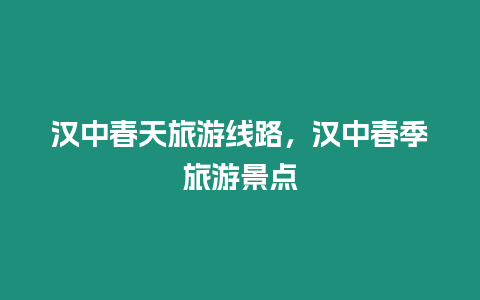 汉中春天旅游线路，汉中春季旅游景点